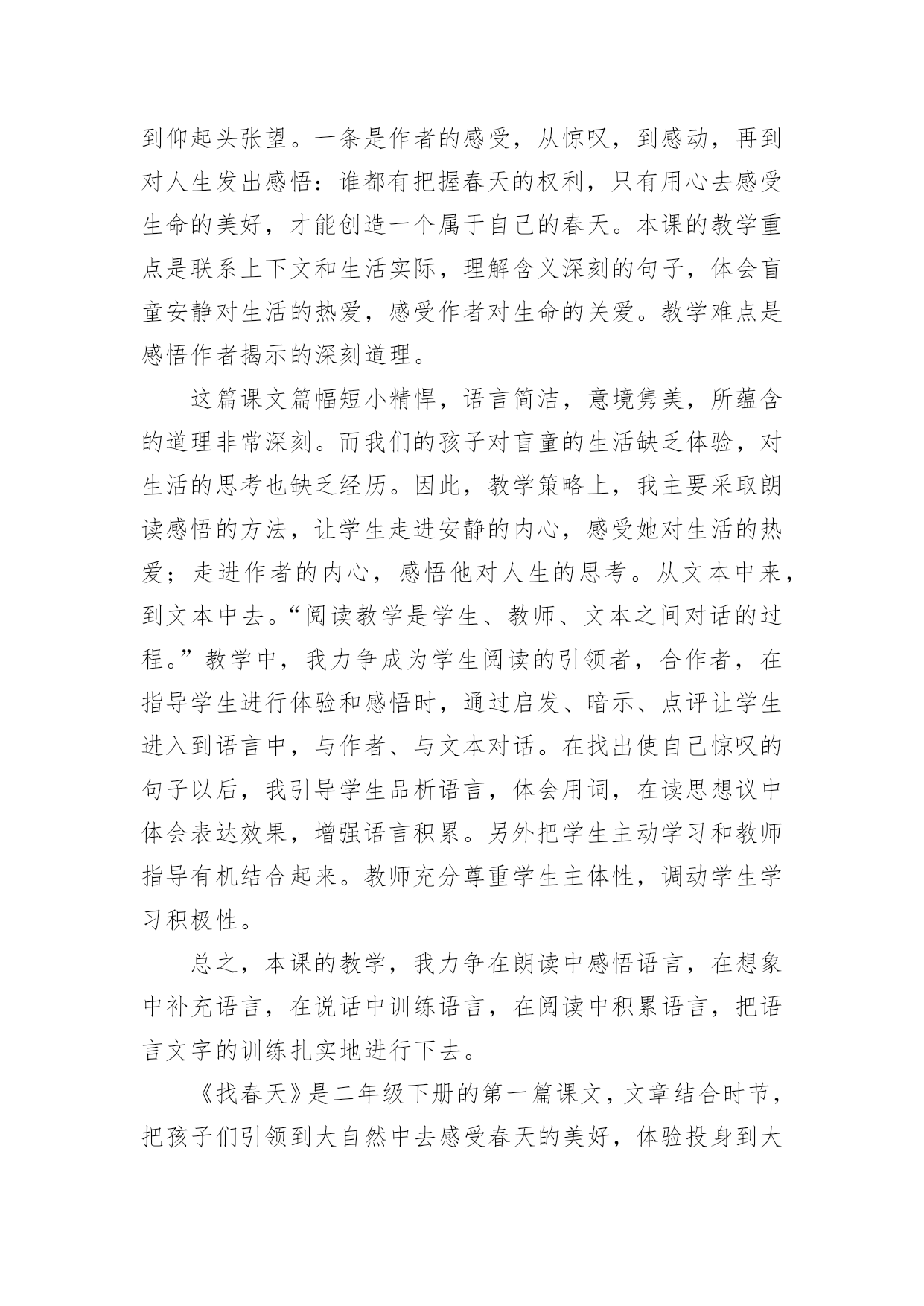 到仰起头张望。一条是作者的感受，从惊叹，到感动，再到对人生发出感悟：谁都有把握春天的权利，只有用心去感受生命的美好，才能创造一个属于自己的春天。本课的教学重点是联系上下文和生活实际，理解含义深刻的句子，体会盲童安静对生活的热爱，感受作者对生命的关爱。教学难点是感悟作者揭示的深刻道理。

这篇课文篇幅短小精悍，语言简洁，意境隽美，所蕴含的道理非常深刻。而我们的孩子对盲童的生活缺乏体验，对生活的思考也缺乏经历。因此，教学策略上，我主要采取朗读感悟的方法，让学生走进安静的内心，感受她对生活的热爱；走进作者的内心，感悟他对人生的思考。从文本中来，到文本中去。“阅读教学是学生、教师、文本之间对话的过程。”教学中，我力争成为学生阅读的引领者，合作者，在指导学生进行体验和感悟时，通过启发、暗示、点评让学生进入到语言中，与作者、与文本对话。在找出使自己惊叹的句子以后，我引导学生品析语言，体会用词，在读思想议中体会表达效果，增强语言积累。另外把学生主动学习和教师指导有机结合起来。教师充分尊重学生主体性，调动学生学习积极性。

总之，本课的教学，我力争在朗读中感悟语言，在想象中补充语言，在说话中训练语言，在阅读中积累语言，把语言文字的训练扎实地进行下去。

《找春天》是二年级下册的第一篇课文，文章结合时节，把孩子们引领到大自然中去感受春天的美好，体验投身到大